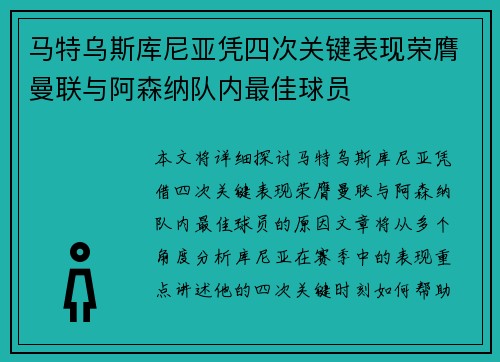 马特乌斯库尼亚凭四次关键表现荣膺曼联与阿森纳队内最佳球员

本文将详细探讨马特乌斯库尼亚凭借四次关键表现荣膺曼联与阿森纳队内最佳球员的原因文章将从多个角度分析库尼亚在赛季中的表现重点讲述他的四次关键时刻如何帮助